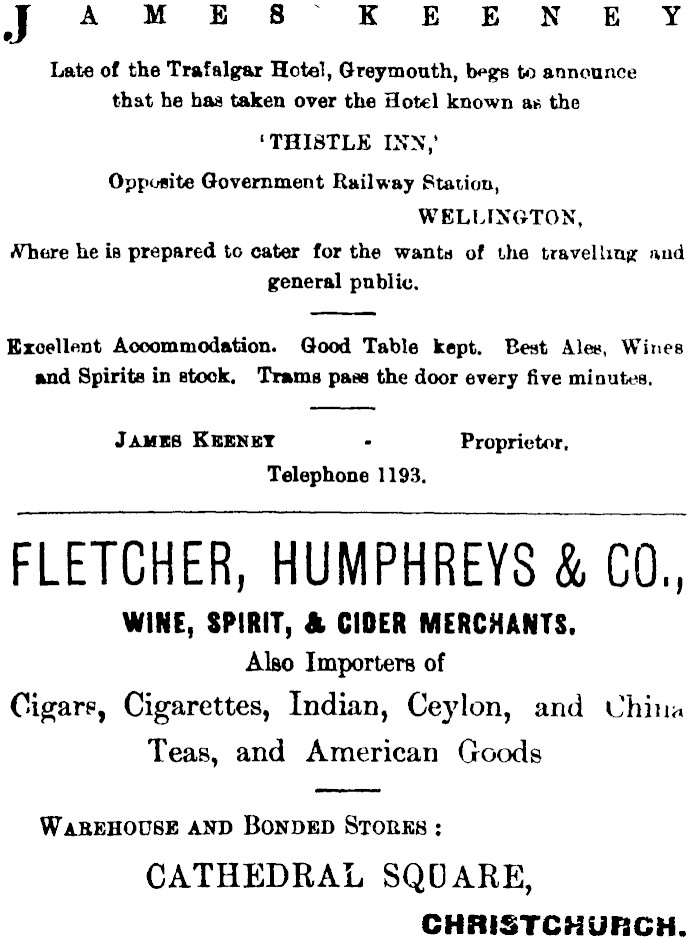 JAMES KEENEY

Late of the Trafalgar Hotel, Greymouth, begs to announce that he has taken over the Hotel known as the

'THISTLE INN,'

Opposite Government Railway Station,

WELLINGTON,

Where he is prepared to cater for the wants of the travelling and general public.

Excellent Accommodation. Good Table kept. Best Ales, Wines and Spirits in stock. Trams pass the door every five minutes.

JAMES KEENEY - Proprietor.

Telephone 1193.

FLETCHER, HUMPHREYS & CO.,

WINE, SPIRIT, & CIDER MERCHANTS.

Also Importers of

Cigars, Cigarettes, Indian, Ceylon, and China Teas, and American Goods

WAREHOUSE AND BONDED STORES :

CATHEDRAL SQUARE,

CHRISTCHURCH.